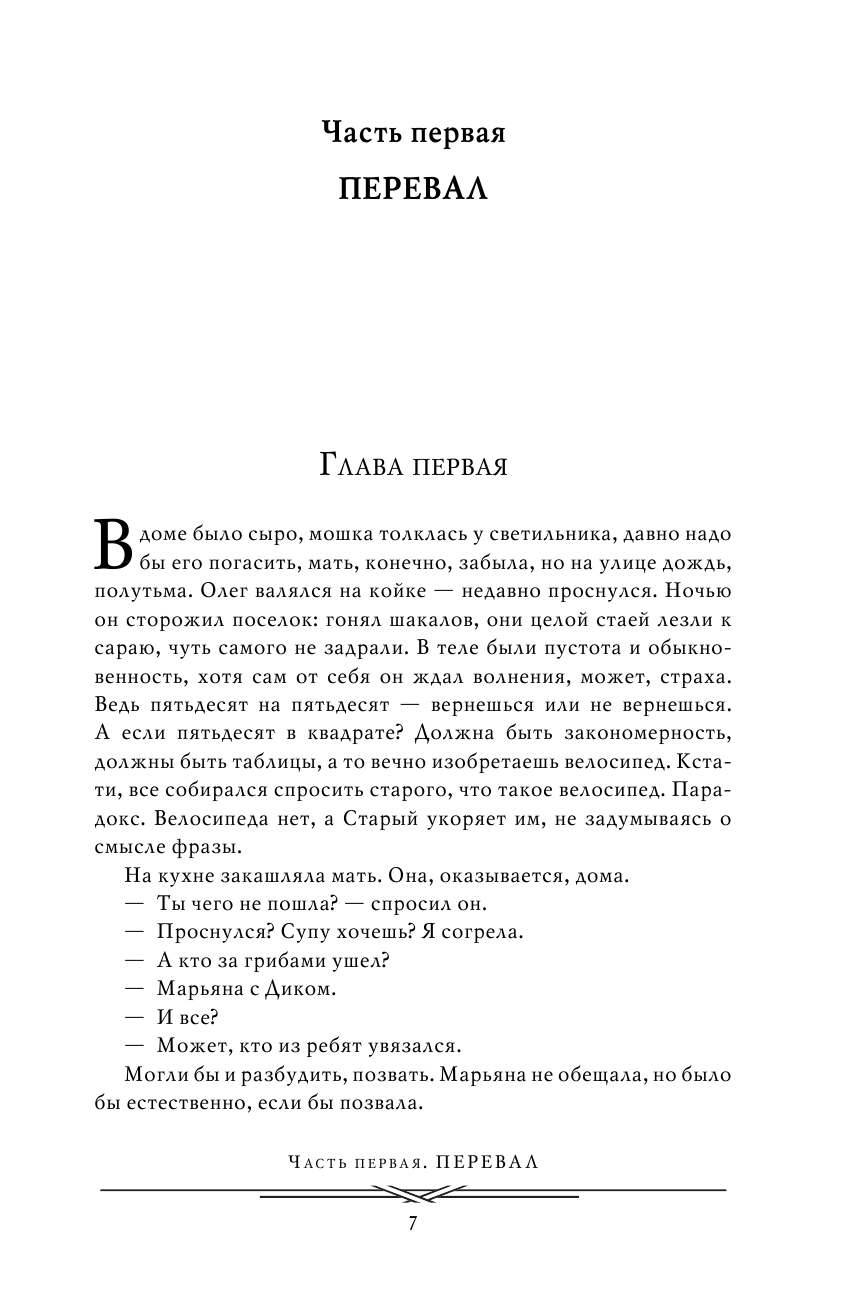 Часть первая
ПЕРЕВАЛ

Глава первая

В доме было сыро, мошка толклась у светильника, давно надо бы его погасить, мать, конечно, забыла, но на улице дождь, полутьма. Олег валялся на койке — недавно проснулся. Ночью он сторожил поселок: гонял шакалов, они целой стаей лезли к сараю, чуть самого не задрали. В теле были пустота и обыкновенность, хотя сам от себя он ждал волнения, может, страха. Ведь пятьдесят на пятьдесят — вернешься или не вернешься. А если пятьдесят в квадрате? Должна быть закономерность, должны быть таблицы, а то вечно изобретаешь велосипед. Кстати, все собирался спросить старого, что такое велосипед. Парадокс. Велосипеда нет, а Старый укоряет им, не задумываясь о смысле фразы.

На кухне закашляла мать. Она, оказывается, дома.

— Ты чего не пошла? — спросил он.

— Проснулся? Супу хочешь? Я согрела.

— А кто за грибами ушел?

— Марьяна с Диком.

— И все?

— Может, кто из ребят увязался.

Могли бы и разбудить, позвать. Марьяна не обещала, но было бы естественно, если бы позвала.

Часть первая. ПЕРЕВАЛ

7